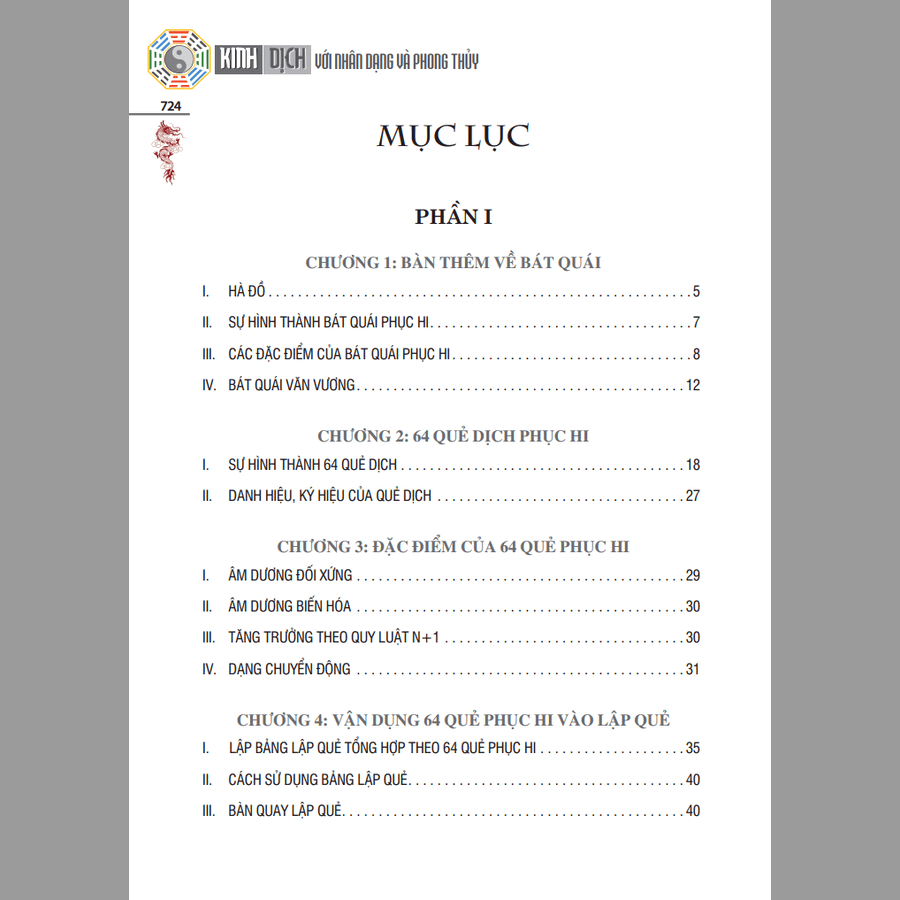 KINH DỊCH VỚI NHÂN DẠNG VÀ PHONG THỦY

724

MỤC LỤC

PHẦN I

CHƯƠNG 1: BÀN THÊM VỀ BÁT QUÁI

I. HÀ ĐỒ 5

II. SỰ HÌNH THÀNH BÁT QUÁI PHỤC HI 7

III. CÁC ĐẶC ĐIỂM CỦA BÁT QUÁI PHỤC HI 8

IV. BÁT QUÁI VĂN VƯƠNG 12

CHƯƠNG 2: 64 QUẺ DỊCH PHỤC HI

I. SỰ HÌNH THÀNH 64 QUẺ DỊCH 18

II. DANH HIỆU, KÝ HIỆU CỦA QUẺ DỊCH 27

CHƯƠNG 3: ĐẶC ĐIỂM CỦA 64 QUẺ PHỤC HI

I. ÂM DƯƠNG ĐỐI XỨNG 29

II. ÂM DƯƠNG BIẾN HÓA 30

III. TĂNG TRƯỞNG THEO QUY LUẬT N+1 30

IV. DẠNG CHUYỂN ĐỘNG 31

CHƯƠNG 4: VẬN DỤNG 64 QUẺ PHỤC HI VÀO LẬP QUẺ

I. LẬP BẢNG LẬP QUẺ TỔNG HỢP THEO 64 QUẺ PHỤC HI 35

II. CÁCH SỬ DỤNG BẢNG LẬP QUẺ 40

III. BÀN QUAY LẬP QUẺ 40